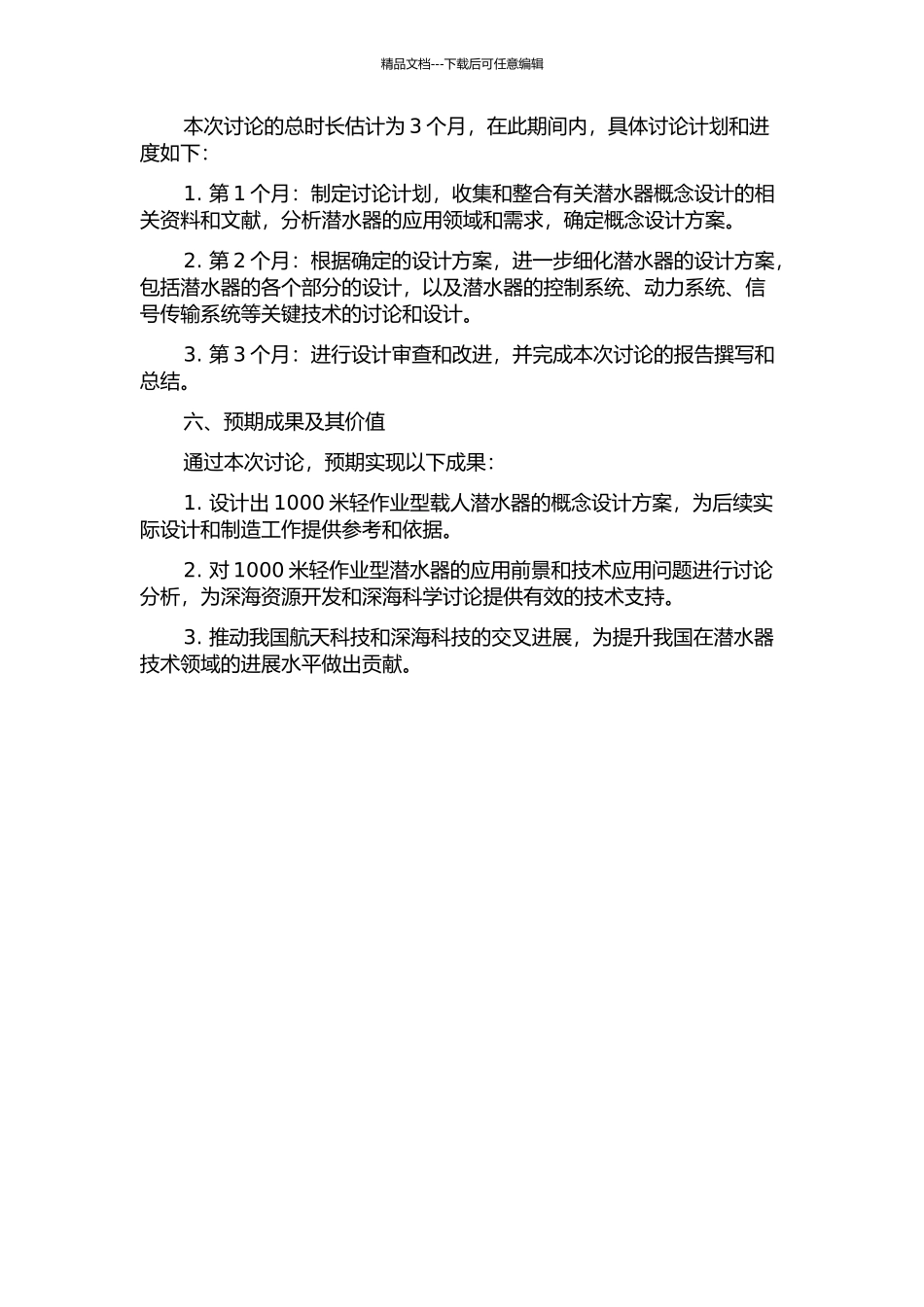 精品文档---下载后可任意编辑

本次讨论的总时长估计为 3 个月，在此期间内，具体讨论计划和进度如下：

1. 第 1 个月：制定讨论计划，收集和整合有关潜水器概念设计的相关资料和文献，分析潜水器的应用领域和需求，确定概念设计方案。

2. 第 2 个月：根据确定的设计方案，进一步细化潜水器的设计方案，包括潜水器的各个部分的设计，以及潜水器的控制系统、动力系统、信号传输系统等关键技术的讨论和设计。

3. 第 3 个月：进行设计审查和改进，并完成本次讨论的报告撰写和总结。

六、预期成果及其价值

通过本次讨论，预期实现以下成果：

1. 设计出 1000 米轻作业型载人潜水器的概念设计方案，为后续实际设计和制造工作提供参考和依据。

2. 对 1000 米轻作业型潜水器的应用前景和技术应用问题进行讨论分析，为深海资源开发和深海科学讨论提供有效的技术支持。

3. 推动我国航天科技和深海科技的交叉进展，为提升我国在潜水器技术领域的进展水平做出贡献。